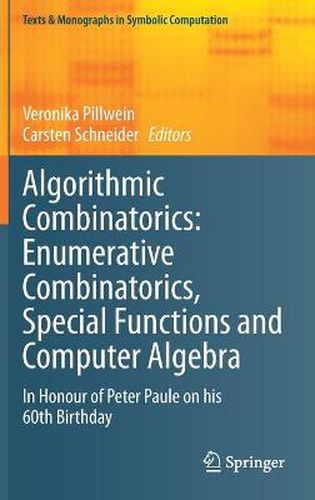 Texts & Monographs in Symbolic Computation

Veronika Pillwein
Carsten Schneider Editors

Algorithmic Combinatorics: Enumerative Combinatorics, Special Functions and Computer Algebra

In Honour of Peter Paule on his 60th Birthday

Springer